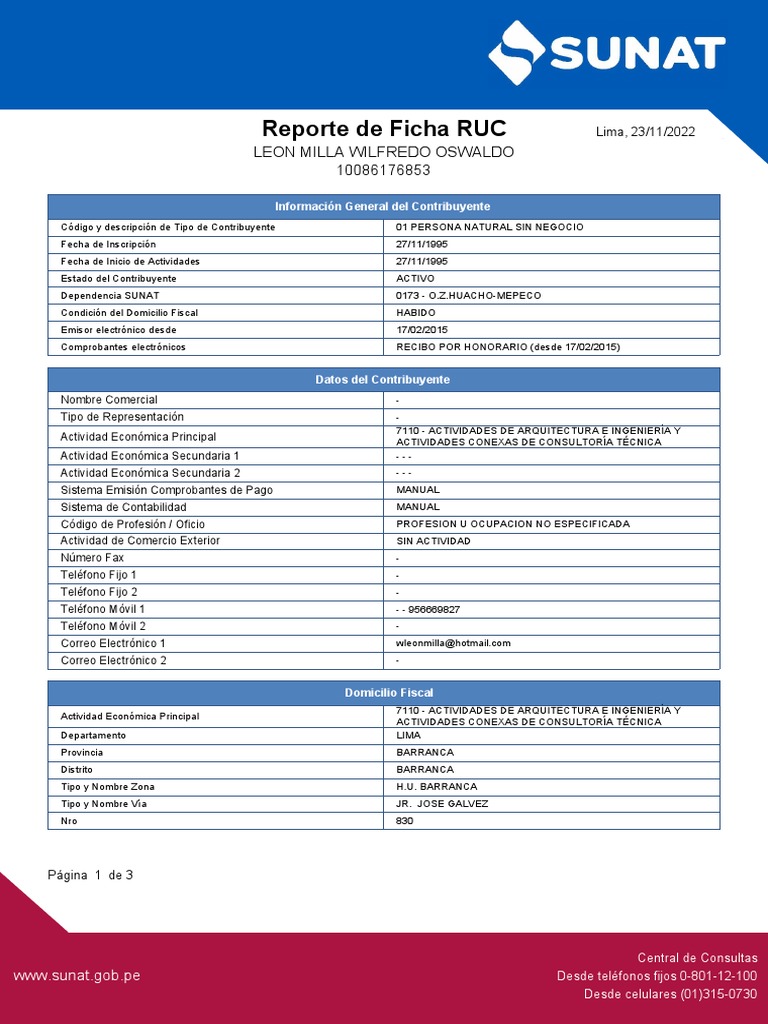 SUNAT

Reporte de Ficha RUC

Lima, 23/11/2022

LEON MILLA WILFREDO OSWALDO
10086176853

| Información General del Contribuyente | |
|---|---|
| Código y descripción de Tipo de Contribuyente | 01 PERSONA NATURAL SIN NEGOCIO |
| Fecha de Inscripción | 27/11/1995 |
| Fecha de Inicio de Actividades | 27/11/1995 |
| Estado del Contribuyente | ACTIVO |
| Dependencia SUNAT | 0173 - O.Z.HUACHO-MEPECO |
| Condición del Domicilio Fiscal | HABIDO |
| Emisor electrónico desde | 17/02/2015 |
| Comprobantes electrónicos | RECIBO POR HONORARIO (desde 17/02/2015) |

| Datos del Contribuyente | |
|---|---|
| Nombre Comercial | - |
| Tipo de Representación | - |
| Actividad Económica Principal | 7110 - ACTIVIDADES DE ARQUITECTURA E INGENIERÍA Y ACTIVIDADES CONEXAS DE CONSULTORÍA TÉCNICA |
| Actividad Económica Secundaria 1 | - - - |
| Actividad Económica Secundaria 2 | - - - |
| Sistema Emisión Comprobantes de Pago | MANUAL |
| Sistema de Contabilidad | MANUAL |
| Código de Profesión / Oficio | PROFESION U OCUPACION NO ESPECIFICADA |
| Actividad de Comercio Exterior | SIN ACTIVIDAD |
| Número Fax | - |
| Teléfono Fijo 1 | - |
| Teléfono Fijo 2 | - |
| Teléfono Móvil 1 | - - 956669827 |
| Teléfono Móvil 2 | - |
| Correo Electrónico 1 | wleonmilla@hotmail.com |
| Correo Electrónico 2 | - |

| Domicilio Fiscal | |
|---|---|
| Actividad Económica Principal | 7110 - ACTIVIDADES DE ARQUITECTURA E INGENIERÍA Y ACTIVIDADES CONEXAS DE CONSULTORÍA TÉCNICA |
| Departamento | LIMA |
| Provincia | BARRANCA |
| Distrito | BARRANCA |
| Tipo y Nombre Zona | H.U. BARRANCA |
| Tipo y Nombre Vía | JR. JOSE GALVEZ |
| Nro | 830 |

Página 1 de 3

www.sunat.gob.pe

Central de Consultas
Desde teléfonos fijos 0-801-12-100
Desde celulares (01)315-0730